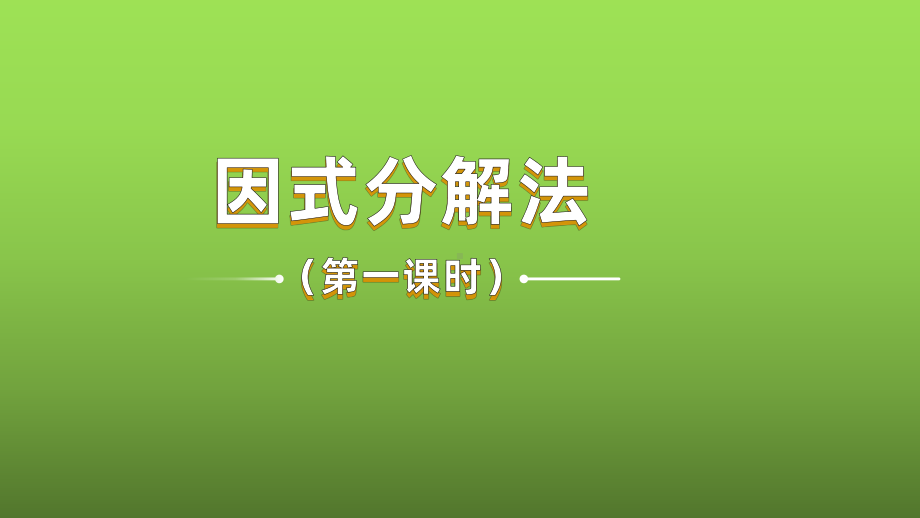 因式分解法

（第一课时）